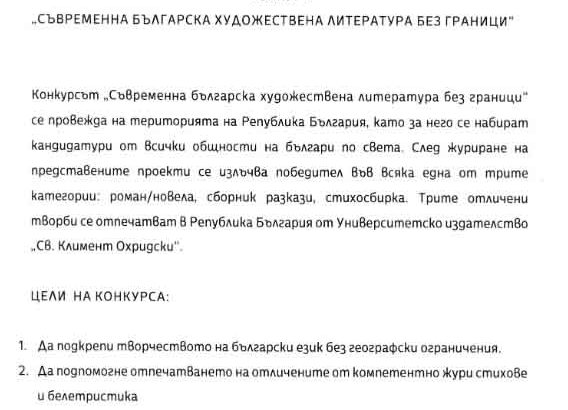 „СЪВРЕМЕННА БЪЛГАРСКА ХУДОЖЕСТВЕНА ЛИТЕРАТУРА БЕЗ ГРАНИЦИ"

Конкурсът „Съвременна българска художествена литература без граници" се провежда на територията на Република България, като за него се набират кандидатури от всички общности на българи по света. След журиране на представените проекти се излъчва победител във всяка една от трите категории: роман/новела, сборник разкази, стихосбирка. Трите отличени творби се отпечатват в Република България от Университетско издателство „Св. Климент Охридски".

ЦЕЛИ НА КОНКУРСА:

1. Да подкрепи творчеството на български език без географски ограничения.
2. Да подпомогне отпечатването на отличените от компетентно жури стихове и белетристика